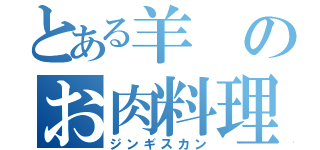 とある羊の
お肉料理
ジンギスカン